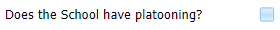 Does the School have platooning?